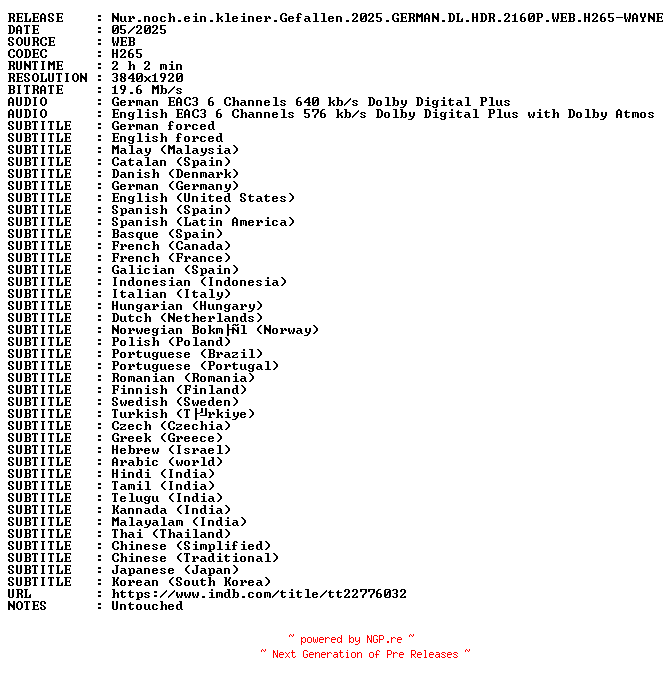 RELEASE : Nur.noch.ein.kleiner.Gefallen.2025.GERMAN.DL.HDR.2160P.WEB.H265-WAYNE
DATE : 05/2025
SOURCE : WEB
CODEC : H265
RUNTIME : 2 h 2 min
RESOLUTION : 3840x1920
BITRATE : 19.6 Mb/s
AUDIO : German EAC3 6 Channels 640 kb/s Dolby Digital Plus
AUDIO : English EAC3 6 Channels 576 kb/s Dolby Digital Plus with Dolby Atmos
SUBTITLE : German forced
SUBTITLE : English forced
SUBTITLE : Malay (Malaysia)
SUBTITLE : Catalan (Spain)
SUBTITLE : Danish (Denmark)
SUBTITLE : German (Germany)
SUBTITLE : English (United States)
SUBTITLE : Spanish (Spain)
SUBTITLE : Spanish (Latin America)
SUBTITLE : Basque (Spain)
SUBTITLE : French (Canada)
SUBTITLE : French (France)
SUBTITLE : Galician (Spain)
SUBTITLE : Indonesian (Indonesia)
SUBTITLE : Italian (Italy)
SUBTITLE : Hungarian (Hungary)
SUBTITLE : Dutch (Netherlands)
SUBTITLE : Norwegian Bokm├Ñl (Norway)
SUBTITLE : Polish (Poland)
SUBTITLE : Portuguese (Brazil)
SUBTITLE : Portuguese (Portugal)
SUBTITLE : Romanian (Romania)
SUBTITLE : Finnish (Finland)
SUBTITLE : Swedish (Sweden)
SUBTITLE : Turkish (T├╝rkiye)
SUBTITLE : Czech (Czechia)
SUBTITLE : Greek (Greece)
SUBTITLE : Hebrew (Israel)
SUBTITLE : Arabic (world)
SUBTITLE : Hindi (India)
SUBTITLE : Tamil (India)
SUBTITLE : Telugu (India)
SUBTITLE : Kannada (India)
SUBTITLE : Malayalam (India)
SUBTITLE : Thai (Thailand)
SUBTITLE : Chinese (Simplified)
SUBTITLE : Chinese (Traditional)
SUBTITLE : Japanese (Japan)
SUBTITLE : Korean (South Korea)
URL : https://www.imdb.com/title/tt22776032
NOTES : Untouched

~ powered by NGP.re ~
~ Next Generation of Pre Releases ~